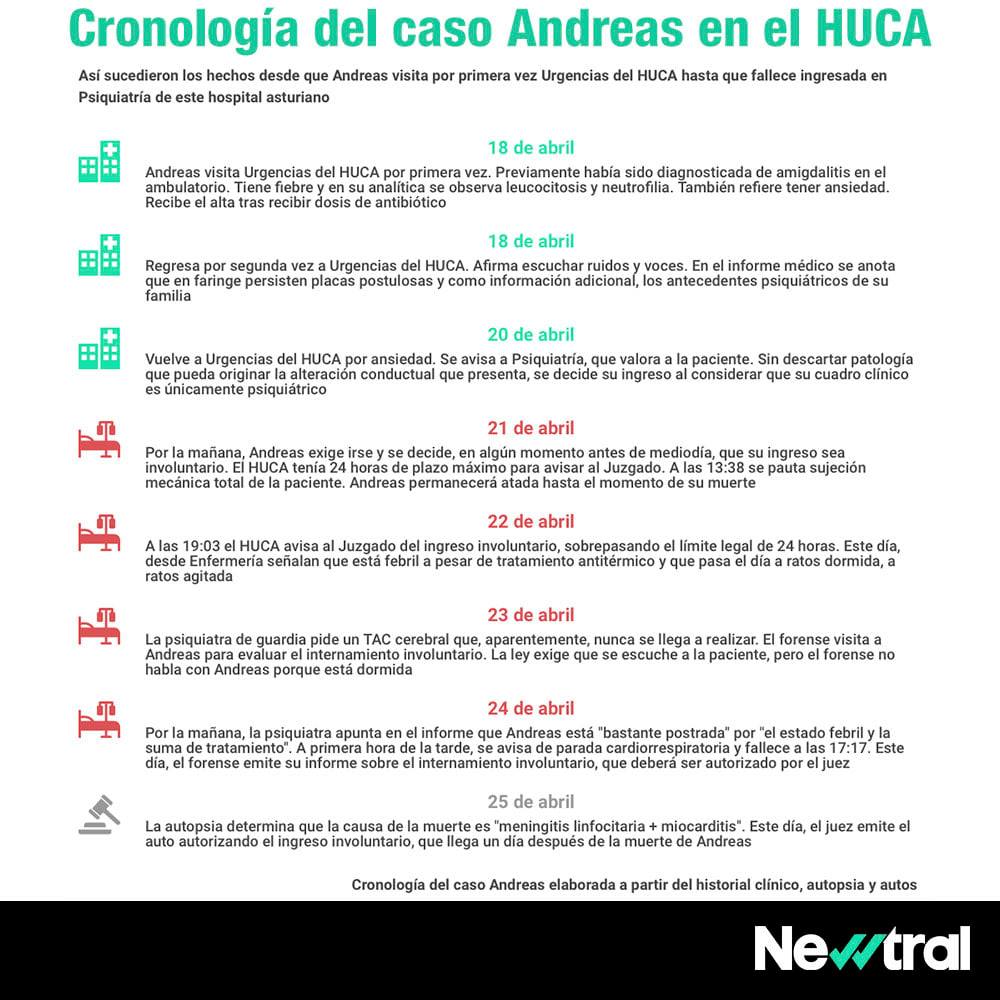 Cronología del caso Andreas en el HUCA

Así sucedieron los hechos desde que Andreas visita por primera vez Urgencias del HUCA hasta que fallece ingresada en Psiquiatría de este hospital asturiano

18 de abril
Andreas visita Urgencias del HUCA por primera vez. Previamente había sido diagnosticada de amigdalitis en el ambulatorio. Tiene fiebre y en su analítica se observa leucocitosis y neutrofilia. También refiere tener ansiedad. Recibe el alta tras recibir dosis de antibiótico

18 de abril
Regresa por segunda vez a Urgencias del HUCA. Afirma escuchar ruidos y voces. En el informe médico se anota que en faringe persisten placas postulosas y como información adicional, los antecedentes psiquiátricos de su familia

20 de abril
Vuelve a Urgencias del HUCA por ansiedad. Se avisa a Psiquiatría, que valora a la paciente. Sin descartar patología que pueda originar la alteración conductual que presenta, se decide su ingreso al considerar que su cuadro clínico es únicamente psiquiátrico

21 de abril
Por la mañana, Andreas exige irse y se decide, en algún momento antes de mediodía, que su ingreso sea involuntario. El HUCA tenía 24 horas de plazo máximo para avisar al Juzgado. A las 13:38 se pauta sujeción mecánica total de la paciente. Andreas permanecerá atada hasta el momento de su muerte

22 de abril
A las 19:03 el HUCA avisa al Juzgado del ingreso involuntario, sobrepasando el límite legal de 24 horas. Este día, desde Enfermería señalan que está febril a pesar de tratamiento antitérmico y que pasa el día a ratos dormida, a ratos agitada

23 de abril
La psiquiatra de guardia pide un TAC cerebral que, aparentemente, nunca se llega a realizar. El forense visita a Andreas para evaluar el internamiento involuntario. La ley exige que se escuche a la paciente, pero el forense no habla con Andreas porque está dormida

24 de abril
Por la mañana, la psiquiatra apunta en el informe que Andreas está "bastante postrada" por "el estado febril y la suma de tratamiento". A primera hora de la tarde, se avisa de parada cardiorrespiratoria y fallece a las 17:17. Este día, el forense emite su informe sobre el internamiento involuntario, que deberá ser autorizado por el juez

25 de abril
La autopsia determina que la causa de la muerte es "meningitis linfocitaria + miocarditis". Este día, el juez emite el auto autorizando el ingreso involuntario, que llega un día después de la muerte de Andreas

Cronología del caso Andreas elaborada a partir del historial clínico, autopsia y autos

Newtral